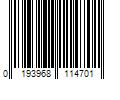 0 193968 114701